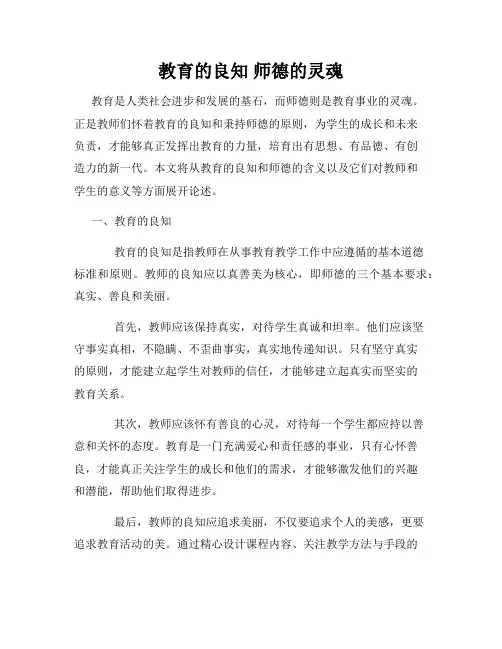 教育的良知 师德的灵魂

教育是人类社会进步和发展的基石，而师德则是教育事业的灵魂。正是教师们怀着教育的良知和秉持师德的原则，为学生的成长和未来负责，才能够真正发挥出教育的力量，培育出有思想、有品德、有创造力的新一代。本文将从教育的良知和师德的含义以及它们对教师和学生的意义等方面展开论述。

一、教育的良知

教育的良知是指教师在从事教育教学工作中应遵循的基本道德标准和原则。教师的良知应以真善美为核心，即师德的三个基本要求：真实、善良和美丽。

首先，教师应该保持真实，对待学生真诚和坦率。他们应该坚守事实真相，不隐瞒、不歪曲事实，真实地传递知识。只有坚守真实的原则，才能建立起学生对教师的信任，才能够建立起真实而坚实的教育关系。

其次，教师应该怀有善良的心灵，对待每一个学生都应持以善意和关怀的态度。教育是一门充满爱心和责任感的事业，只有心怀善良，才能真正关注学生的成长和他们的需求，才能够激发他们的兴趣和潜能，帮助他们取得进步。

最后，教师的良知应追求美丽，不仅要追求个人的美感，更要追求教育活动的美。通过精心设计课程内容、关注教学方法与手段的